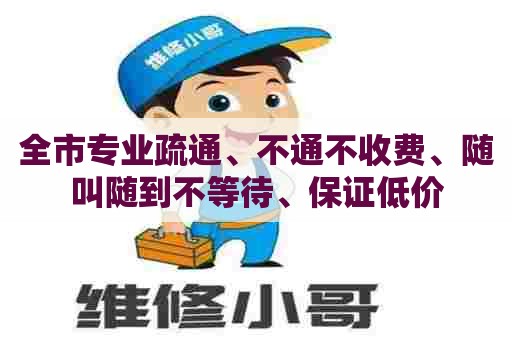 维修小哥

全市专业疏通、不通不收费、随叫随到不等待、保证低价

维修小哥